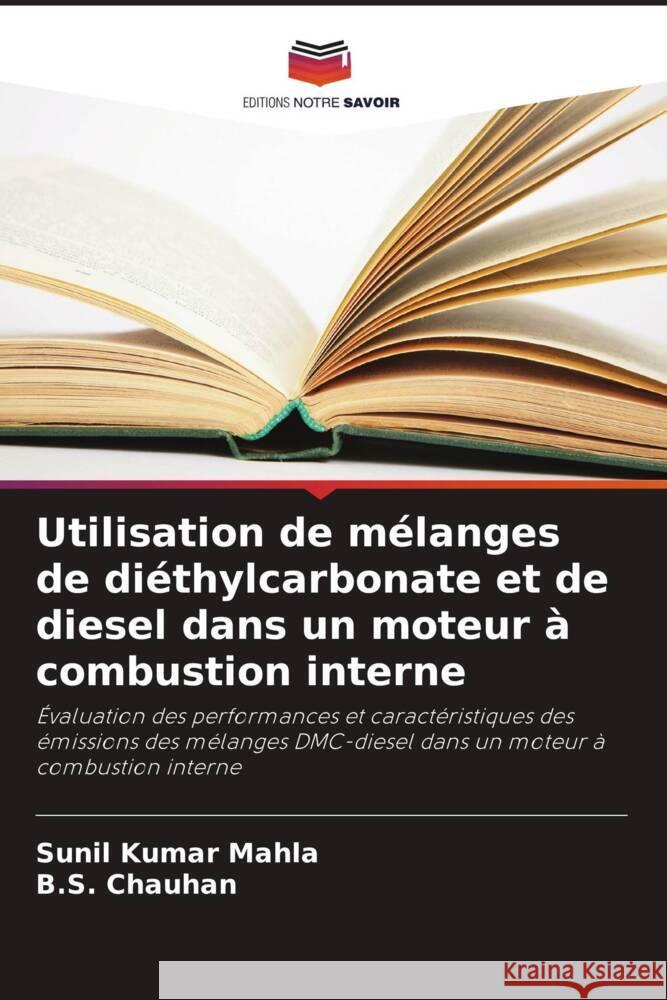 EDITIONS NOTRE SAVOIR

Utilisation de mélanges de diéthylcarbonate et de diesel dans un moteur à combustion interne

Évaluation des performances et caractéristiques des émissions des mélanges DMC-diesel dans un moteur à combustion interne

Sunil Kumar Mahla
B.S. Chauhan